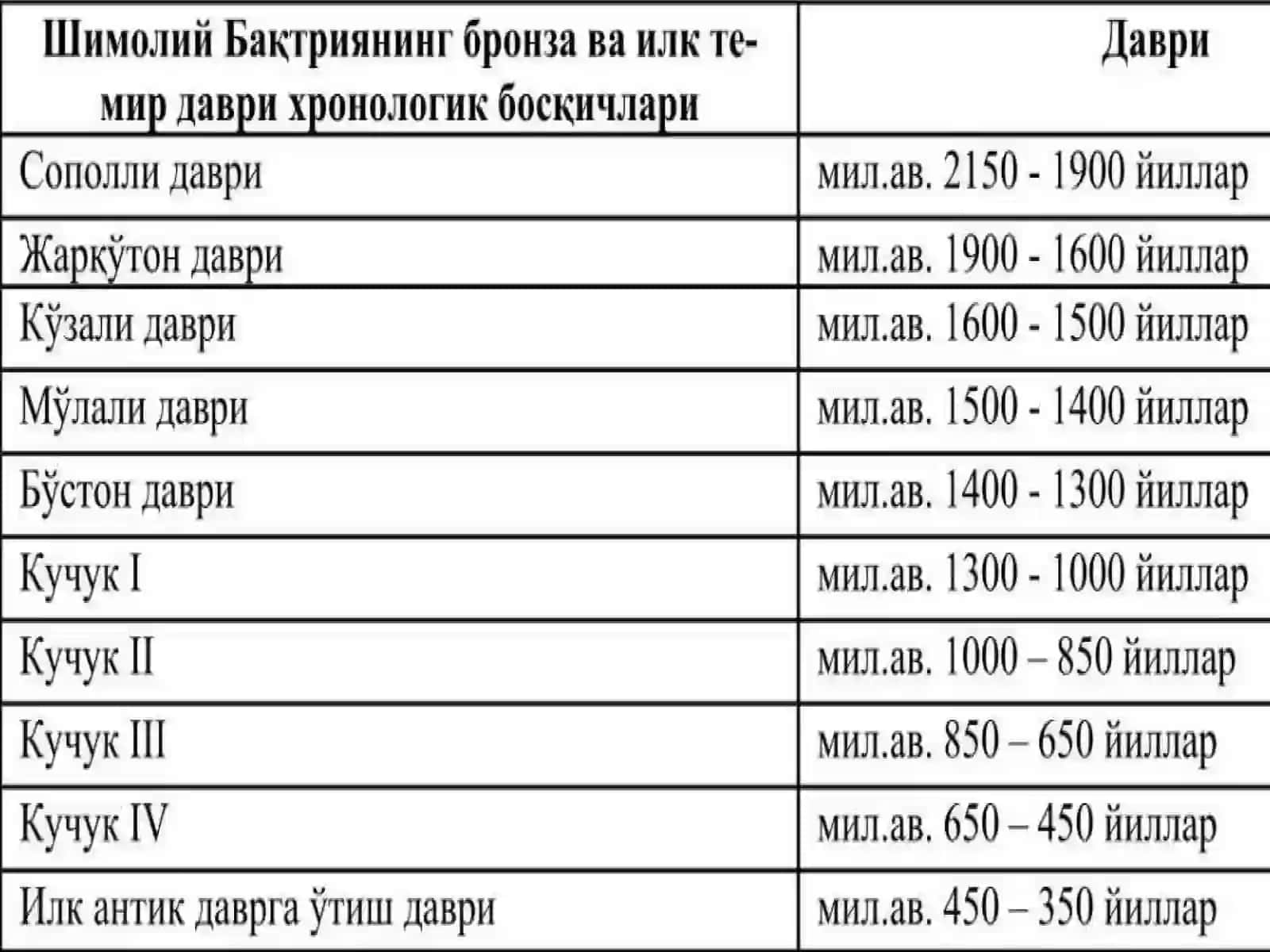 | Шимолий Бақтриянинг бронза ва илк темир даври хронологик босқичлари | Даври |
|---|---|
| Сополли даври | мил.ав. 2150 - 1900 йиллар |
| Жарқўтон даври | мил.ав. 1900 - 1600 йиллар |
| Кўзали даври | мил.ав. 1600 - 1500 йиллар |
| Мўлали даври | мил.ав. 1500 - 1400 йиллар |
| Бўстон даври | мил.ав. 1400 - 1300 йиллар |
| Кучук I | мил.ав. 1300 - 1000 йиллар |
| Кучук II | мил.ав. 1000 – 850 йиллар |
| Кучук III | мил.ав. 850 – 650 йиллар |
| Кучук IV | мил.ав. 650 – 450 йиллар |
| Илк антик даврга ўтиш даври | мил.ав. 450 – 350 йиллар |